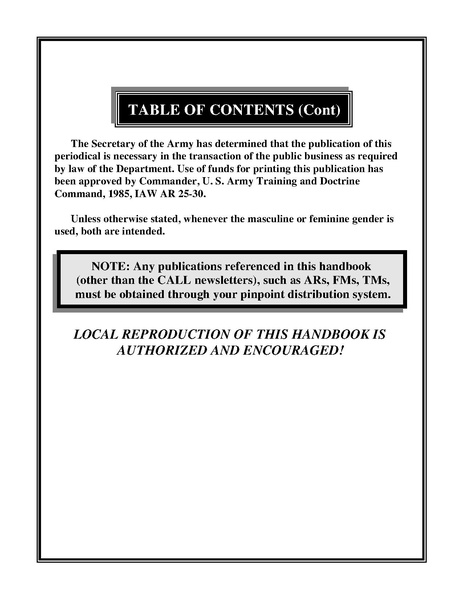 TABLE OF CONTENTS (Cont)

The Secretary of the Army has determined that the publication of this periodical is necessary in the transaction of the public business as required by law of the Department. Use of funds for printing this publication has been approved by Commander, U. S. Army Training and Doctrine Command, 1985, IAW AR 25-30.

Unless otherwise stated, whenever the masculine or feminine gender is used, both are intended.

NOTE: Any publications referenced in this handbook (other than the CALL newsletters), such as ARs, FMs, TMs, must be obtained through your pinpoint distribution system.

LOCAL REPRODUCTION OF THIS HANDBOOK IS AUTHORIZED AND ENCOURAGED!